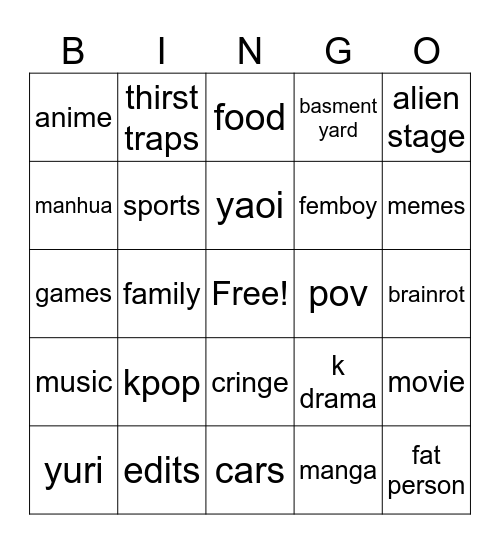 | B | I | N | G | O |
|---|---|---|---|---|
| anime | thirst traps | food | basment yard | alien stage |
| manhua | sports | yaoi | femboy | memes |
| games | family | Free! | pov | brainrot |
| music | kpop | cringe | k drama | movie |
| yuri | edits | cars | manga | fat person |